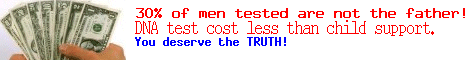 30% of men tested are not the father!
DNA test cost less than child support.
You deserve the TRUTH!